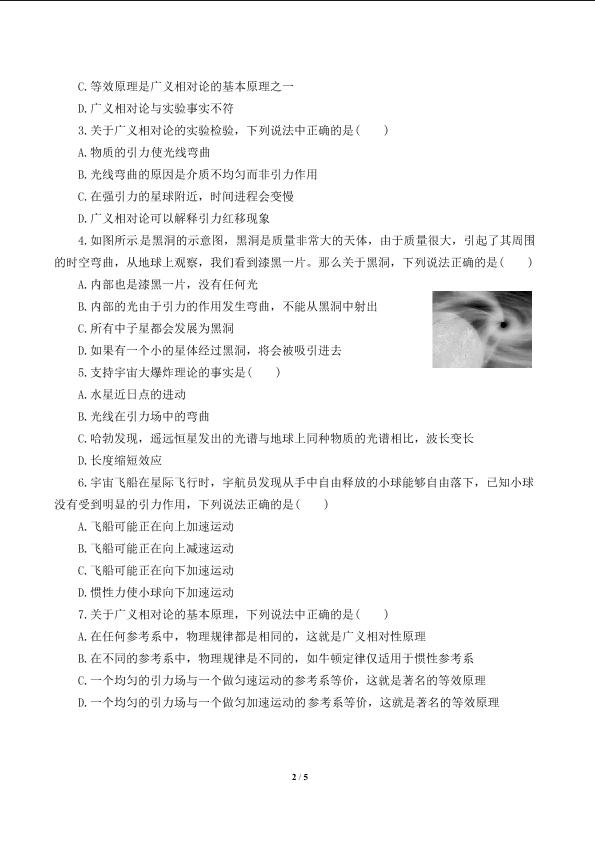 C.等效原理是广义相对论的基本原理之一

D.广义相对论与实验事实不符

3.关于广义相对论的实验检验，下列说法中正确的是(　　)

A.物质的引力使光线弯曲

B.光线弯曲的原因是介质不均匀而非引力作用

C.在强引力的星球附近，时间进程会变慢

D.广义相对论可以解释引力红移现象

4.如图所示是黑洞的示意图，黑洞是质量非常大的天体，由于质量很大，引起了其周围的时空弯曲，从地球上观察，我们看到漆黑一片。那么关于黑洞，下列说法正确的是(　　)

A.内部也是漆黑一片，没有任何光

B.内部的光由于引力的作用发生弯曲，不能从黑洞中射出

C.所有中子星都会发展为黑洞

D.如果有一个小的星体经过黑洞，将会被吸引进去

5.支持宇宙大爆炸理论的事实是(　　)

A.水星近日点的进动

B.光线在引力场中的弯曲

C.哈勃发现，遥远恒星发出的光谱与地球上同种物质的光谱相比，波长变长

D.长度缩短效应

6.宇宙飞船在星际飞行时，宇航员发现从手中自由释放的小球能够自由落下，已知小球没有受到明显的引力作用，下列说法正确的是(　　)

A.飞船可能正在向上加速运动

B.飞船可能正在向上减速运动

C.飞船可能正在向下加速运动

D.惯性力使小球向下加速运动

7.关于广义相对论的基本原理，下列说法中正确的是(　　)

A.在任何参考系中，物理规律都是相同的，这就是广义相对性原理

B.在不同的参考系中，物理规律是不同的，如牛顿定律仅适用于惯性参考系

C.一个均匀的引力场与一个做匀速运动的参考系等价，这就是著名的等效原理

D.一个均匀的引力场与一个做匀加速运动的参考系等价，这就是著名的等效原理

2 / 5